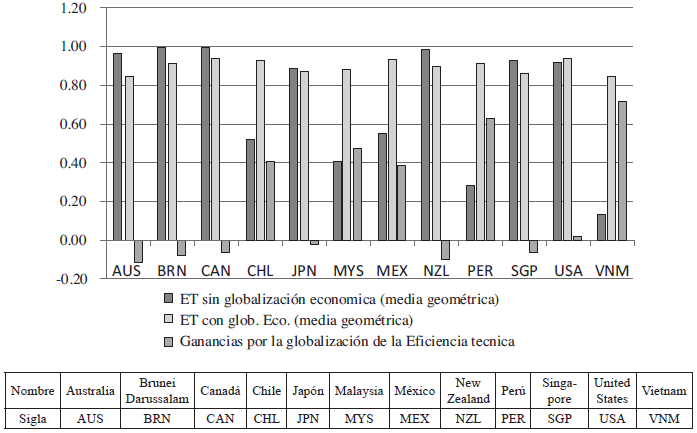 1.20
1.00
0.80
0.60
0.40
0.20
0.00
-0.20

AUS BRN CAN CHL JPN MYS MEX NZL PER SGP USA VNM

ET sin globalización economica (media geométrica)
ET con glob. Eco. (media geométrica)
Ganancias por la globalización de la Eficiencia tecnica

| Nombre | Australia | Brunei Darussalam | Canadá | Chile | Japón | Malaysia | México | New Zealand | Perú | Singapore | United States | Vietnam |
|---|---|---|---|---|---|---|---|---|---|---|---|---|
| Sigla | AUS | BRN | CAN | CHL | JPN | MYS | MEX | NZL | PER | SGP | USA | VNM |